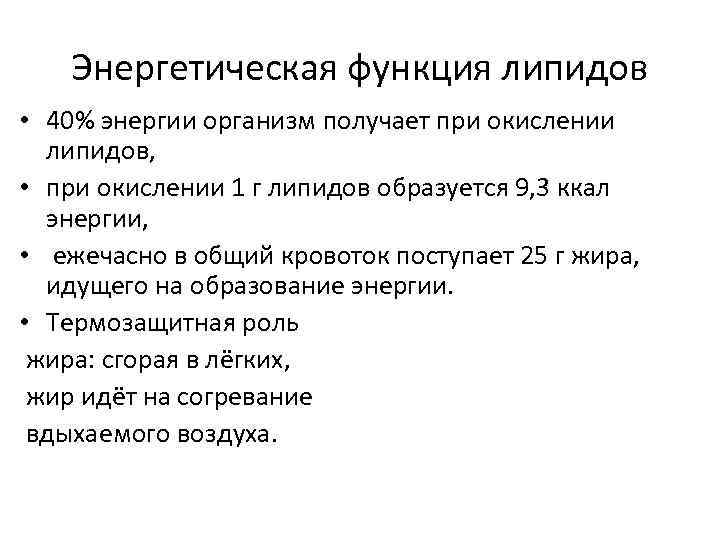 Энергетическая функция липидов

• 40% энергии организм получает при окислении липидов,
• при окислении 1 г липидов образуется 9,3 ккал энергии,
• ежечасно в общий кровоток поступает 25 г жира, идущего на образование энергии.
• Термозащитная роль
жира: сгорая в лёгких,
жир идёт на согревание
вдыхаемого воздуха.